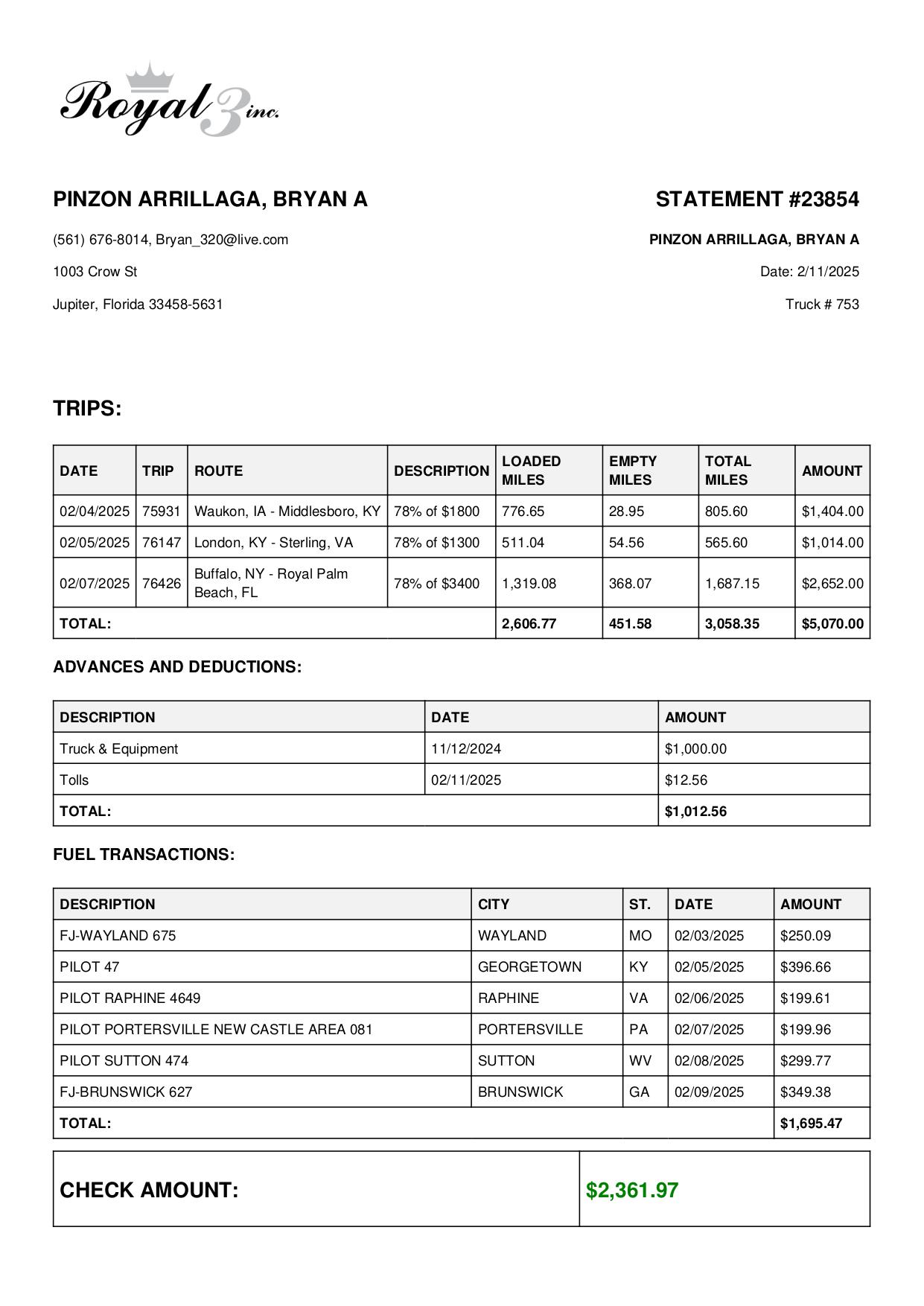 Royal 3 inc.

PINZON ARRILLAGA, BRYAN A

(561) 676-8014, Bryan_320@live.com

1003 Crow St

Jupiter, Florida 33458-5631

STATEMENT #23854

PINZON ARRILLAGA, BRYAN A

Date: 2/11/2025

Truck # 753

TRIPS:

| DATE | TRIP | ROUTE | DESCRIPTION | LOADED MILES | EMPTY MILES | TOTAL MILES | AMOUNT |
|---|---|---|---|---|---|---|---|
| 02/04/2025 | 75931 | Waukon, IA - Middlesboro, KY | 78% of $1800 | 776.65 | 28.95 | 805.60 | $1,404.00 |
| 02/05/2025 | 76147 | London, KY - Sterling, VA | 78% of $1300 | 511.04 | 54.56 | 565.60 | $1,014.00 |
| 02/07/2025 | 76426 | Buffalo, NY - Royal Palm Beach, FL | 78% of $3400 | 1,319.08 | 368.07 | 1,687.15 | $2,652.00 |
| TOTAL: | | | | 2,606.77 | 451.58 | 3,058.35 | $5,070.00 |

ADVANCES AND DEDUCTIONS:

| DESCRIPTION | DATE | AMOUNT |
|---|---|---|
| Truck & Equipment | 11/12/2024 | $1,000.00 |
| Tolls | 02/11/2025 | $12.56 |
| TOTAL: | | $1,012.56 |

FUEL TRANSACTIONS:

| DESCRIPTION | CITY | ST. | DATE | AMOUNT |
|---|---|---|---|---|
| FJ-WAYLAND 675 | WAYLAND | MO | 02/03/2025 | $250.09 |
| PILOT 47 | GEORGETOWN | KY | 02/05/2025 | $396.66 |
| PILOT RAPHINE 4649 | RAPHINE | VA | 02/06/2025 | $199.61 |
| PILOT PORTERSVILLE NEW CASTLE AREA 081 | PORTERSVILLE | PA | 02/07/2025 | $199.96 |
| PILOT SUTTON 474 | SUTTON | WV | 02/08/2025 | $299.77 |
| FJ-BRUNSWICK 627 | BRUNSWICK | GA | 02/09/2025 | $349.38 |
| TOTAL: | | | | $1,695.47 |

| CHECK AMOUNT: | $2,361.97 |
|---|---|